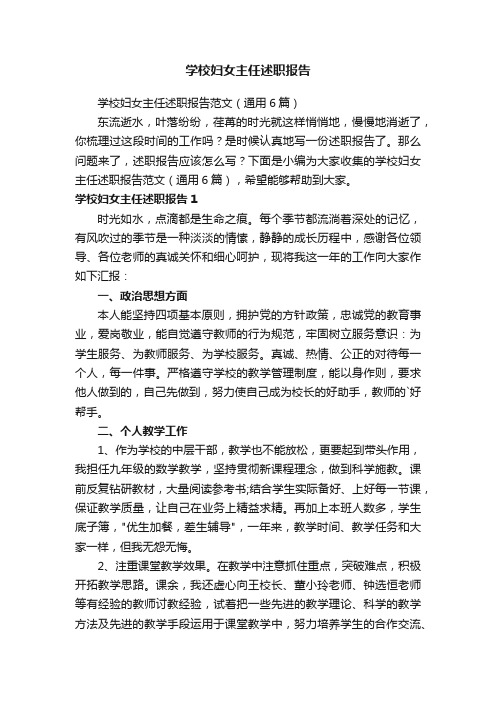 学校妇女主任述职报告

学校妇女主任述职报告范文（通用6篇）

东流逝水，叶落纷纷，荏苒的时光就这样悄悄地，慢慢地消逝了，你梳理过这段时间的工作吗？是时候认真地写一份述职报告了。那么问题来了，述职报告应该怎么写？下面是小编为大家收集的学校妇女主任述职报告范文（通用6篇），希望能够帮助到大家。

学校妇女主任述职报告1

时光如水，点滴都是生命之痕。每个季节都流淌着深处的记忆，有风吹过的季节是一种淡淡的情愫，静静的成长历程中，感谢各位领导、各位老师的真诚关怀和细心呵护，现将我这一年的工作向大家作如下汇报：

一、政治思想方面

本人能坚持四项基本原则，拥护党的方针政策，忠诚党的教育事业，爱岗敬业，能自觉遵守教师的行为规范，牢固树立服务意识：为学生服务、为教师服务、为学校服务。真诚、热情、公正的对待每一个人，每一件事。严格遵守学校的教学管理制度，能以身作则，要求他人做到的，自己先做到，努力使自己成为校长的好助手，教师的`好帮手。

二、个人教学工作

1、作为学校的中层干部，教学也不能放松，更要起到带头作用，我担任九年级的数学教学，坚持贯彻新课程理念，做到科学施教。课前反复钻研教材，大量阅读参考书;结合学生实际备好、上好每一节课，保证教学质量，让自己在业务上精益求精。再加上本班人数多，学生底子薄，"优生加餐，差生辅导"，一年来，教学时间、教学任务和大家一样，但我无怨无悔。

2、注重课堂教学效果。在教学中注意抓住重点，突破难点，积极开拓教学思路。课余，我还虚心向王校长、董小玲老师、钟选恒老师等有经验的教师讨教经验，试着把一些先进的教学理论、科学的教学方法及先进的教学手段运用于课堂教学中，努力培养学生的合作交流、